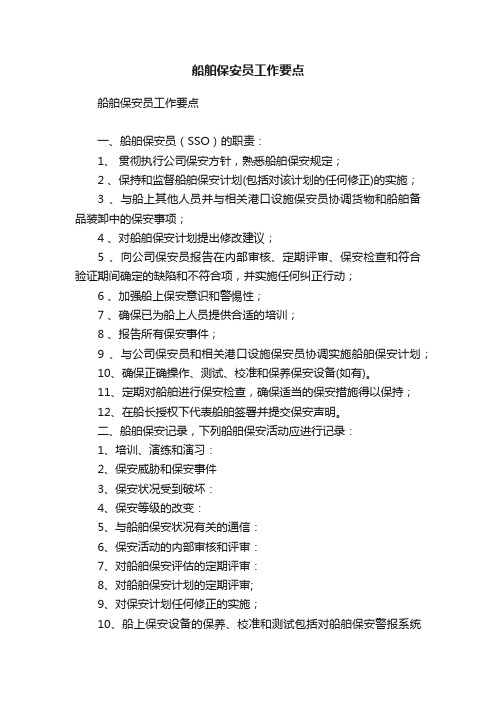 船舶保安员工作要点

船舶保安员工作要点

一、船舶保安员（SSO）的职责：

1、 贯彻执行公司保安方针，熟悉船舶保安规定；

2 、保持和监督船舶保安计划(包括对该计划的任何修正)的实施；

3 、与船上其他人员并与相关港口设施保安员协调货物和船舶备品装卸中的保安事项；

4 、对船舶保安计划提出修改建议；

5 、向公司保安员报告在内部审核、定期评审、保安检查和符合验证期间确定的缺陷和不符合项，并实施任何纠正行动；

6 、加强船上保安意识和警惕性；

7 、确保已为船上人员提供合适的培训；

8 、报告所有保安事件；

9 、与公司保安员和相关港口设施保安员协调实施船舶保安计划；

10、确保正确操作、测试、校准和保养保安设备(如有)。

11、定期对船舶进行保安检查，确保适当的保安措施得以保持；

12、在船长授权下代表船舶签署并提交保安声明。

二、船舶保安记录，下列船舶保安活动应进行记录：

1、培训、演练和演习：

2、保安威胁和保安事件

3、保安状况受到破坏：

4、保安等级的改变：

5、与船舶保安状况有关的通信：

6、保安活动的内部审核和评审：

7、对船舶保安评估的定期评审：

8、对船舶保安计划的定期评审;

9、对保安计划任何修正的实施；

10、船上保安设备的保养、校准和测试包括对船舶保安警报系统